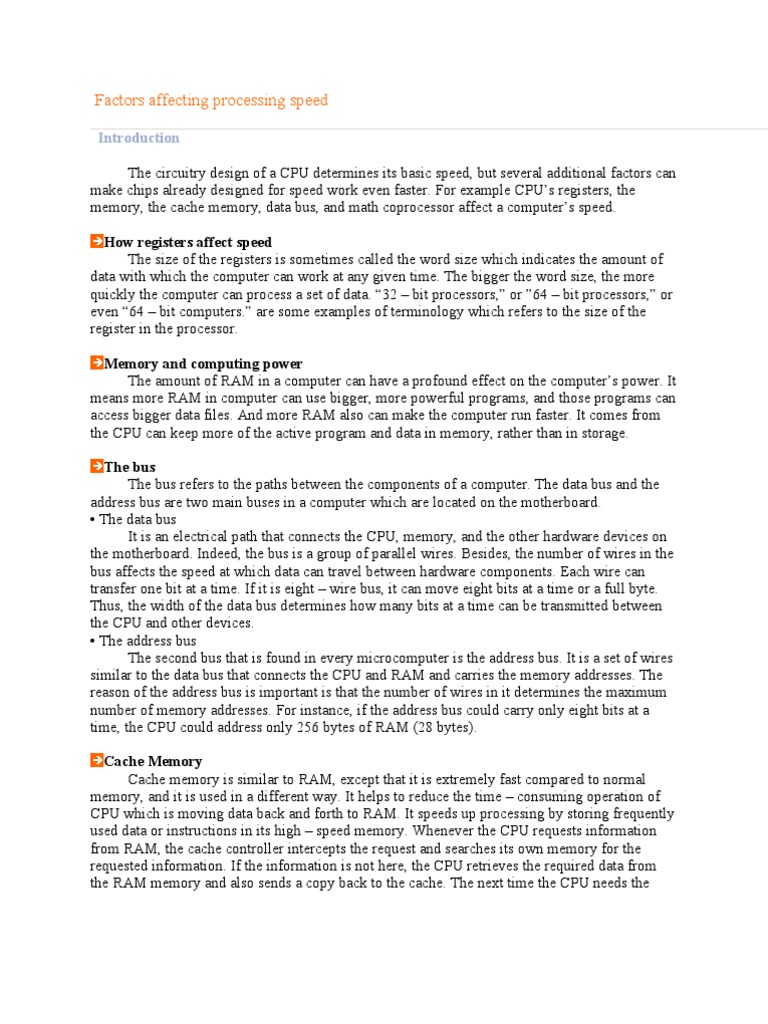 Factors affecting processing speed

Introduction

The circuitry design of a CPU determines its basic speed, but several additional factors can make chips already designed for speed work even faster. For example CPU's registers, the memory, the cache memory, data bus, and math coprocessor affect a computer's speed.

How registers affect speed
The size of the registers is sometimes called the word size which indicates the amount of data with which the computer can work at any given time. The bigger the word size, the more quickly the computer can process a set of data. "32 – bit processors," or "64 – bit processors," or even "64 – bit computers." are some examples of terminology which refers to the size of the register in the processor.

Memory and computing power
The amount of RAM in a computer can have a profound effect on the computer's power. It means more RAM in computer can use bigger, more powerful programs, and those programs can access bigger data files. And more RAM also can make the computer run faster. It comes from the CPU can keep more of the active program and data in memory, rather than in storage.

The bus
The bus refers to the paths between the components of a computer. The data bus and the address bus are two main buses in a computer which are located on the motherboard.
• The data bus
It is an electrical path that connects the CPU, memory, and the other hardware devices on the motherboard. Indeed, the bus is a group of parallel wires. Besides, the number of wires in the bus affects the speed at which data can travel between hardware components. Each wire can transfer one bit at a time. If it is eight – wire bus, it can move eight bits at a time or a full byte. Thus, the width of the data bus determines how many bits at a time can be transmitted between the CPU and other devices.
• The address bus
The second bus that is found in every microcomputer is the address bus. It is a set of wires similar to the data bus that connects the CPU and RAM and carries the memory addresses. The reason of the address bus is important is that the number of wires in it determines the maximum number of memory addresses. For instance, if the address bus could carry only eight bits at a time, the CPU could address only 256 bytes of RAM (28 bytes).

Cache Memory
Cache memory is similar to RAM, except that it is extremely fast compared to normal memory, and it is used in a different way. It helps to reduce the time – consuming operation of CPU which is moving data back and forth to RAM. It speeds up processing by storing frequently used data or instructions in its high – speed memory. Whenever the CPU requests information from RAM, the cache controller intercepts the request and searches its own memory for the requested information. If the information is not here, the CPU retrieves the required data from the RAM memory and also sends a copy back to the cache. The next time the CPU needs the